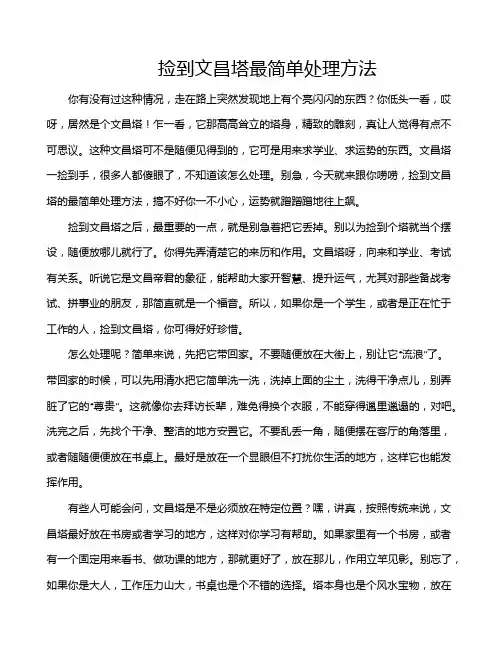 捡到文昌塔最简单处理方法

你有没有过这种情况，走在路上突然发现地上有个亮闪闪的东西？你低头一看，哎呀，居然是个文昌塔！乍一看，它那高高耸立的塔身，精致的雕刻，真让人觉得有点不可思议。这种文昌塔可不是随便见得到的，它可是用来求学业、求运势的东西。文昌塔一捡到手，很多人都傻眼了，不知道该怎么处理。别急，今天就来跟你唠唠，捡到文昌塔的最简单处理方法，搞不好你一不小心，运势就蹭蹭蹭地往上飙。

捡到文昌塔之后，最重要的一点，就是别急着把它丢掉。别以为捡到个塔就当个摆设，随便放哪儿就行了。你得先弄清楚它的来历和作用。文昌塔呀，向来和学业、考试有关系。听说它是文昌帝君的象征，能帮助大家开智慧、提升运气，尤其对那些备战考试、拼事业的朋友，那简直就是一个福音。所以，如果你是一个学生，或者是正在忙于工作的人，捡到文昌塔，你可得好好珍惜。

怎么处理呢？简单来说，先把它带回家。不要随便放在大街上，别让它“流浪”了。带回家的时候，可以先用清水把它简单洗一洗，洗掉上面的尘土，洗得干净点儿，别弄脏了它的“尊贵”。这就像你去拜访长辈，难免得换个衣服，不能穿得邋里邋遢的，对吧。洗完之后，先找个干净、整洁的地方安置它。不要乱丢一角，随便摆在客厅的角落里，或者随随便便放在书桌上。最好是放在一个显眼但不打扰你生活的地方，这样它也能发挥作用。

有些人可能会问，文昌塔是不是必须放在特定位置？嘿，讲真，按照传统来说，文昌塔最好放在书房或者学习的地方，这样对你学习有帮助。如果家里有一个书房，或者有一个固定用来看书、做功课的地方，那就更好了，放在那儿，作用立竿见影。别忘了，如果你是大人，工作压力山大，书桌也是个不错的选择。塔本身也是个风水宝物，放在